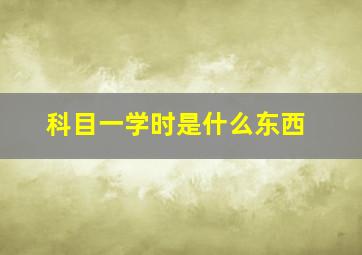 科目一学时是什么东西